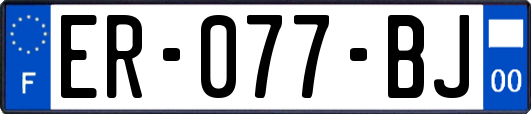 F
ER-077-BJ
00